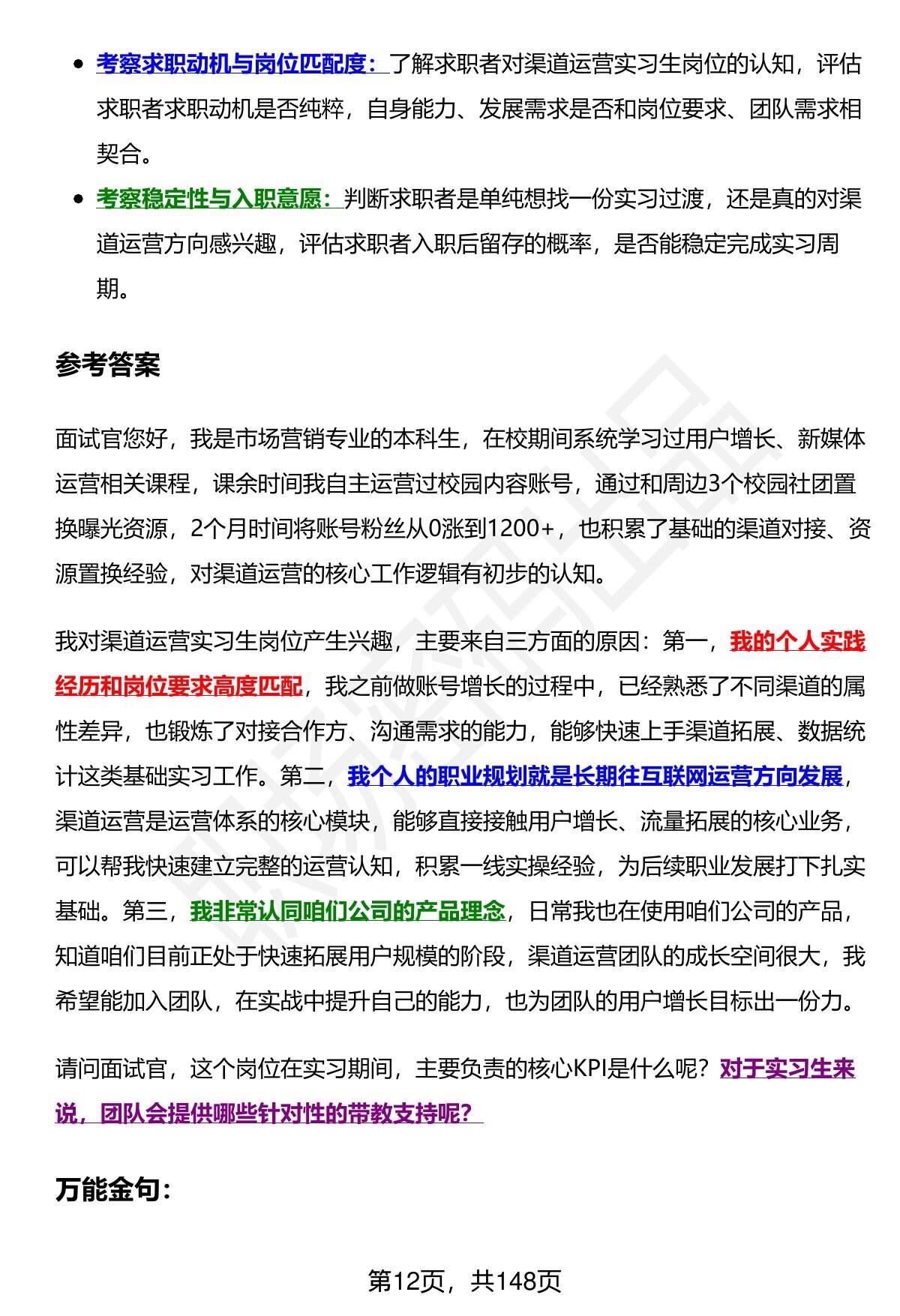 - 考察求职动机与岗位匹配度：了解求职者对渠道运营实习生岗位的认知，评估求职者求职动机是否纯粹，自身能力、发展需求是否和岗位要求、团队需求相契合。
- 考察稳定性与入职意愿：判断求职者是单纯想找一份实习过渡，还是真的对渠道运营方向感兴趣，评估求职者入职后留存的概率，是否能稳定完成实习周期。

参考答案

面试官您好，我是市场营销专业的本科生，在校期间系统学习过用户增长、新媒体运营相关课程，课余时间我自主运营过校园内容账号，通过和周边3个校园社团置换曝光资源，2个月时间将账号粉丝从0涨到1200+，也积累了基础的渠道对接、资源置换经验，对渠道运营的核心工作逻辑有初步的认知。

我对渠道运营实习生岗位产生兴趣，主要来自三方面的原因：第一，我的个人实践经历和岗位要求高度匹配，我之前做账号增长的过程中，已经熟悉了不同渠道的属性差异，也锻炼了对接合作方、沟通需求的能力，能够快速上手渠道拓展、数据统计这类基础实习工作。第二，我个人的职业规划就是长期往互联网运营方向发展，渠道运营是运营体系的核心模块，能够直接接触用户增长、流量拓展的核心业务，可以帮我快速建立完整的运营认知，积累一线实操经验，为后续职业发展打下扎实基础。第三，我非常认同咱们公司的产品理念，日常我也在使用咱们公司的产品，知道咱们目前正处于快速拓展用户规模的阶段，渠道运营团队的成长空间很大，我希望能加入团队，在实战中提升自己的能力，也为团队的用户增长目标出一份力。

请问面试官，这个岗位在实习期间，主要负责的核心KPI是什么呢？对于实习生来说，团队会提供哪些针对性的带教支持呢？

万能金句：

第12页，共148页